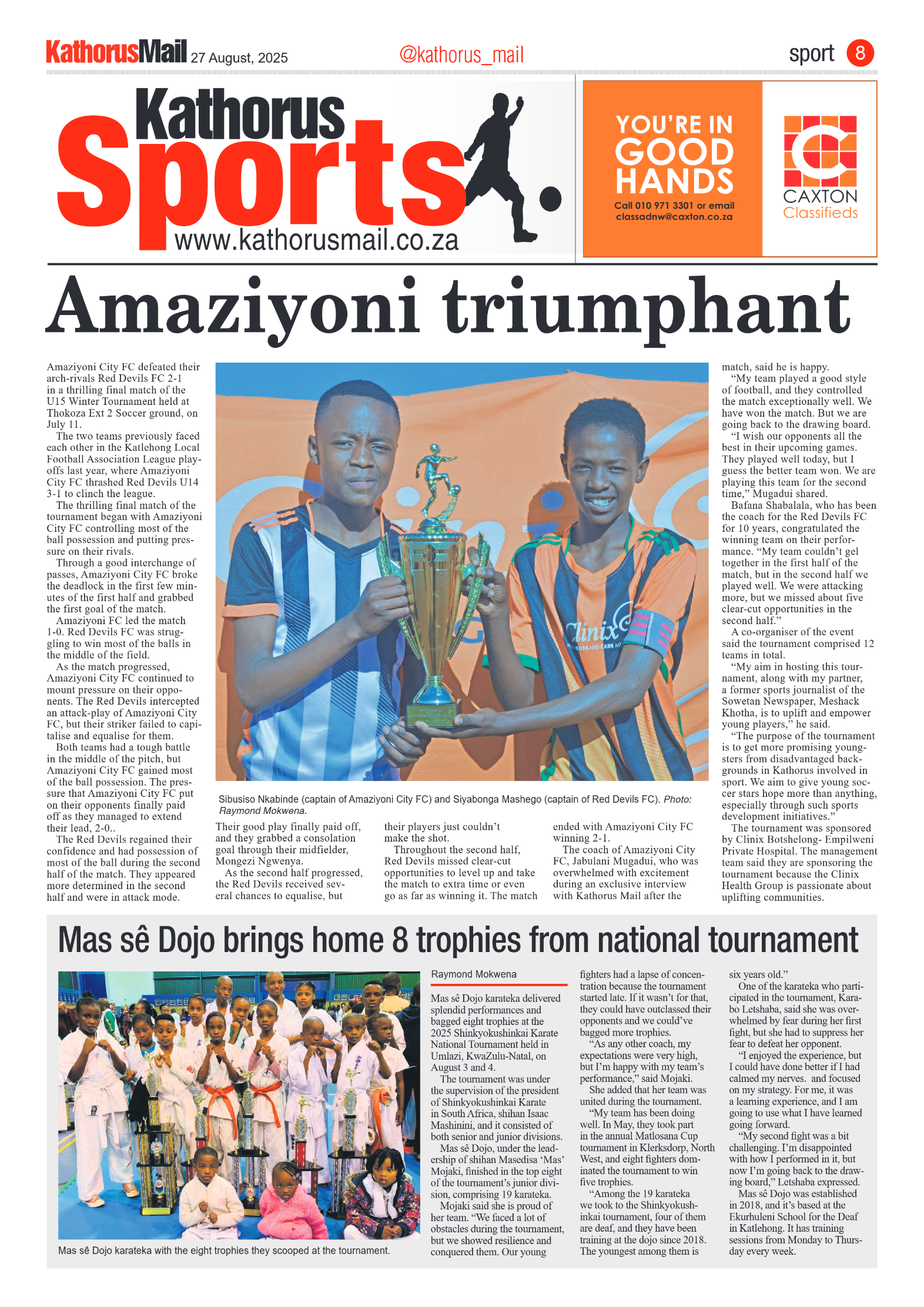 KathorusMail 27 August, 2025 @kathorus_mail sport 8

Kathorus Sports www.kathorusmail.co.za

YOU'RE IN GOOD HANDS
Call 010 971 3301 or email classadnw@caxton.co.za
CAXTON Classifieds

Amaziyoni triumphant

Amaziyoni City FC defeated their arch-rivals Red Devils FC 2-1 in a thrilling final match of the U15 Winter Tournament held at Thokoza Ext 2 Soccer ground, on July 11.

The two teams previously faced each other in the Katlehong Local Football Association League playoffs last year, where Amaziyoni City FC thrashed Red Devils U14 3-1 to clinch the league.

The thrilling final match of the tournament began with Amaziyoni City FC controlling most of the ball possession and putting pressure on their rivals.

Through a good interchange of passes, Amaziyoni City FC broke the deadlock in the first few minutes of the first half and grabbed the first goal of the match.

Amaziyoni FC led the match 1-0. Red Devils FC was struggling to win most of the balls in the middle of the field.

As the match progressed, Amaziyoni City FC continued to mount pressure on their opponents. The Red Devils intercepted an attack-play of Amaziyoni City FC, but their striker failed to capitalise and equalise for them.

Both teams had a tough battle in the middle of the pitch, but Amaziyoni City FC gained most of the ball possession. The pressure that Amaziyoni City FC put on their opponents finally paid off as they managed to extend their lead, 2-0..

The Red Devils regained their confidence and had possession of most of the ball during the second half of the match. They appeared more determined in the second half and were in attack mode.

Sibusiso Nkabinde (captain of Amaziyoni City FC) and Siyabonga Mashego (captain of Red Devils FC). Photo: Raymond Mokwena.

Their good play finally paid off, and they grabbed a consolation goal through their midfielder, Mongezi Ngwenya.

As the second half progressed, the Red Devils received several chances to equalise, but their players just couldn't make the shot.

Throughout the second half, Red Devils missed clear-cut opportunities to level up and take the match to extra time or even go as far as winning it. The match ended with Amaziyoni City FC winning 2-1.

The coach of Amaziyoni City FC, Jabulani Mugadui, who was overwhelmed with excitement during an exclusive interview with Kathorus Mail after the match, said he is happy.

"My team played a good style of football, and they controlled the match exceptionally well. We have won the match. But we are going back to the drawing board.

"I wish our opponents all the best in their upcoming games. They played well today, but I guess the better team won. We are playing this team for the second time," Mugadui shared.

Bafana Shabalala, who has been the coach for the Red Devils FC for 10 years, congratulated the winning team on their performance. "My team couldn't gel together in the first half of the match, but in the second half we played well. We were attacking more, but we missed about five clear-cut opportunities in the second half."

A co-organiser of the event said the tournament comprised 12 teams in total.

"My aim in hosting this tournament, along with my partner, a former sports journalist of the Sowetan Newspaper, Meshack Khotha, is to uplift and empower young players," he said.

"The purpose of the tournament is to get more promising youngsters from disadvantaged backgrounds in Kathorus involved in sport. We aim to give young soccer stars hope more than anything, especially through such sports development initiatives."

The tournament was sponsored by Clinix Botshelong- Empilweni Private Hospital. The management team said they are sponsoring the tournament because the Clinix Health Group is passionate about uplifting communities.

Mas sê Dojo brings home 8 trophies from national tournament

Mas sê Dojo karateka with the eight trophies they scooped at the tournament.

Raymond Mokwena

Mas sê Dojo karateka delivered splendid performances and bagged eight trophies at the 2025 Shinkyokushinkai Karate National Tournament held in Umlazi, KwaZulu-Natal, on August 3 and 4.

The tournament was under the supervision of the president of Shinkyokushinkai Karate in South Africa, shihan Isaac Mashinini, and it consisted of both senior and junior divisions.

Mas sê Dojo, under the leadership of shihan Masedisa 'Mas' Mojaki, finished in the top eight of the tournament's junior division, comprising 19 karateka.

Mojaki said she is proud of her team. "We faced a lot of obstacles during the tournament, but we showed resilience and conquered them. Our young fighters had a lapse of concentration because the tournament started late. If it wasn't for that, they could have outclassed their opponents and we could've bagged more trophies.

"As any other coach, my expectations were very high, but I'm happy with my team's performance," said Mojaki.

She added that her team was united during the tournament.

"My team has been doing well. In May, they took part in the annual Matlosana Cup tournament in Klerksdorp, North West, and eight fighters dominated the tournament to win five trophies.

"Among the 19 karateka we took to the Shinkyokushinkai tournament, four of them are deaf, and they have been training at the dojo since 2018. The youngest among them is six years old."

One of the karateka who participated in the tournament, Karabo Letshaba, said she was overwhelmed by fear during her first fight, but she had to suppress her fear to defeat her opponent.

"I enjoyed the experience, but I could have done better if I had calmed my nerves. and focused on my strategy. For me, it was a learning experience, and I am going to use what I have learned going forward.

"My second fight was a bit challenging. I'm disappointed with how I performed in it, but now I'm going back to the drawing board," Letshaba expressed.

Mas sê Dojo was established in 2018, and it's based at the Ekurhuleni School for the Deaf in Katlehong. It has training sessions from Monday to Thursday every week.